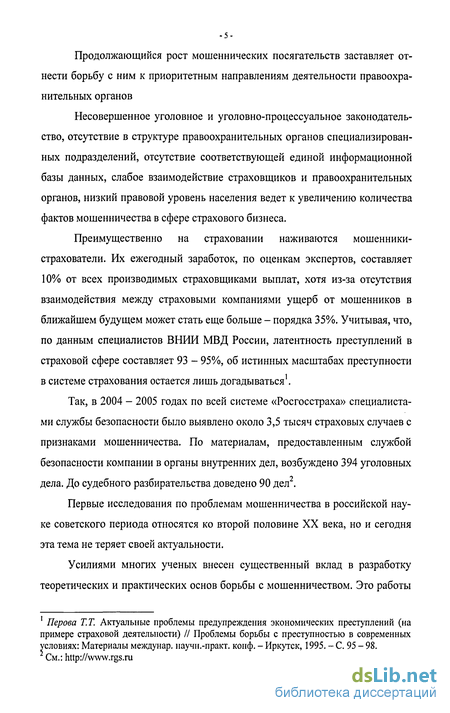 - 5 -

Продолжающийся рост мошеннических посягательств заставляет отнести борьбу с ним к приоритетным направлениям деятельности правоохранительных органов

Несовершенное уголовное и уголовно-процессуальное законодательство, отсутствие в структуре правоохранительных органов специализированных подразделений, отсутствие соответствующей единой информационной базы данных, слабое взаимодействие страховщиков и правоохранительных органов, низкий правовой уровень населения ведет к увеличению количества фактов мошенничества в сфере страхового бизнеса.

Преимущественно на страховании наживаются мошенники-страхователи. Их ежегодный заработок, по оценкам экспертов, составляет 10% от всех производимых страховщиками выплат, хотя из-за отсутствия взаимодействия между страховыми компаниями ущерб от мошенников в ближайшем будущем может стать еще больше – порядка 35%. Учитывая, что, по данным специалистов ВНИИ МВД России, латентность преступлений в страховой сфере составляет 93 – 95%, об истинных масштабах преступности в системе страхования остается лишь догадываться$^1$.

Так, в 2004 – 2005 годах по всей системе «Росгосстраха» специалистами службы безопасности было выявлено около 3,5 тысяч страховых случаев с признаками мошенничества. По материалам, предоставленным службой безопасности компании в органы внутренних дел, возбуждено 394 уголовных дела. До судебного разбирательства доведено 90 дел$^2$.

Первые исследования по проблемам мошенничества в российской науке советского периода относятся ко второй половине XX века, но и сегодня эта тема не теряет своей актуальности.

Усилиями многих ученых внесен существенный вклад в разработку теоретических и практических основ борьбы с мошенничеством. Это работы

$^1$ Перова Т.Т. Актуальные проблемы предупреждения экономических преступлений (на примере страховой деятельности) // Проблемы борьбы с преступностью в современных условиях: Материалы междунар. научн.-практ. конф. – Иркутск, 1995. – С. 95 – 98.
$^2$ См.: http://www.rgs.ru

dsLib.net
библиотека диссертаций